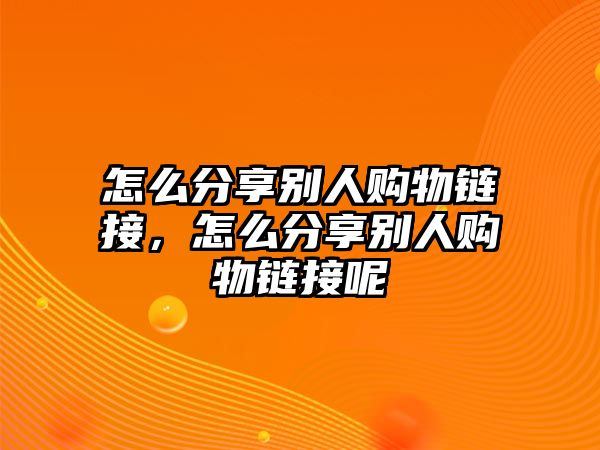 怎么分享别人购物链接，怎么分享别人购物链接呢